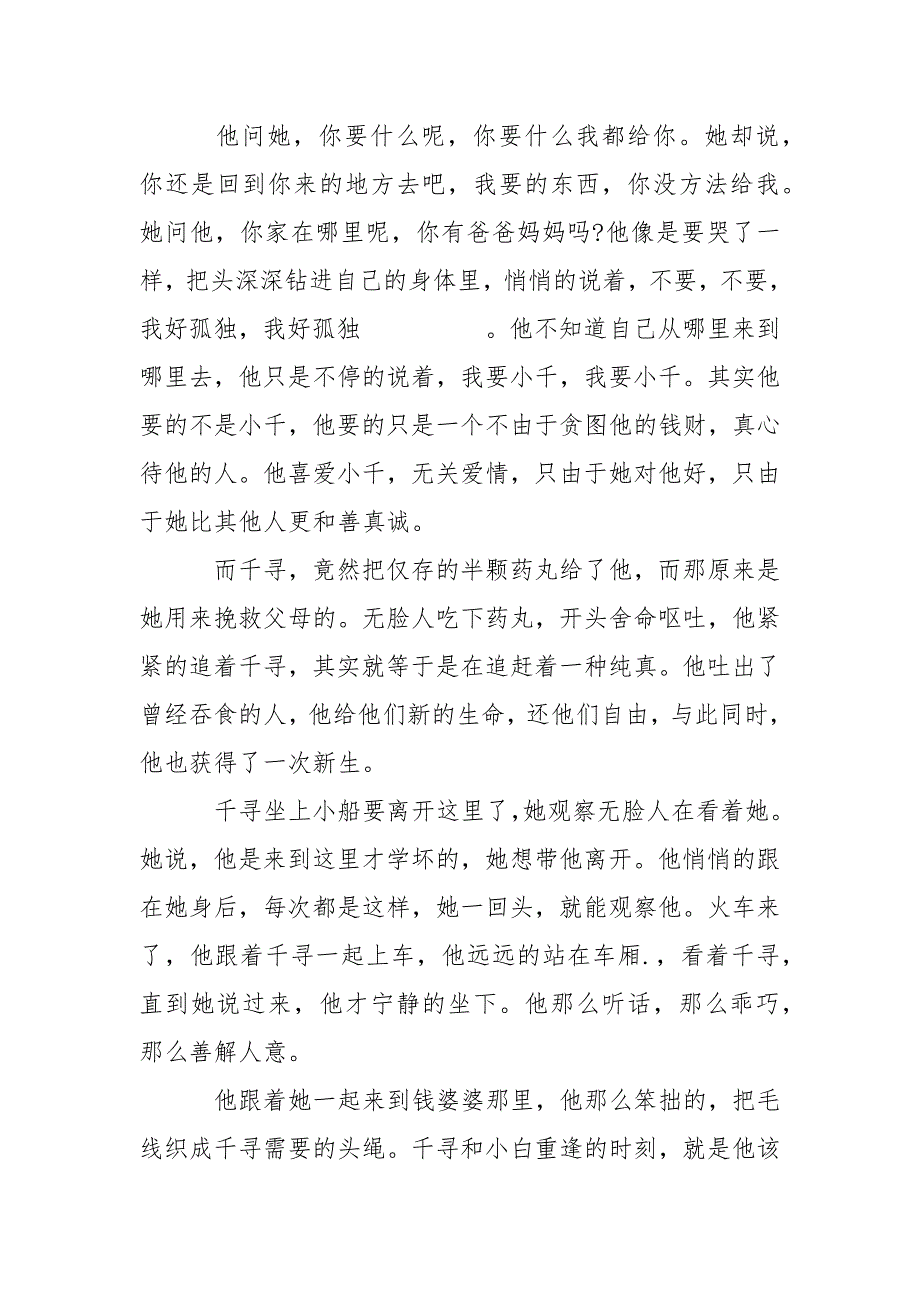 他问她，你要什么呢，你要什么我都给你。她却说，你还是回到你来的地方去吧，我要的东西，你没方法给我。她问他，你家在哪里呢，你有爸爸妈妈吗?他像是要哭了一样，把头深深钻进自己的身体里，悄悄的说着，不要，不要，我好孤独，我好孤独　　　　。他不知道自己从哪里来到哪里去，他只是不停的说着，我要小千，我要小千。其实他要的不是小千，他要的只是一个不由于贪图他的钱财，真心待他的人。他喜爱小千，无关爱情，只由于她对他好，只由于她比其他人更和善真诚。

而千寻，竟然把仅存的半颗药丸给了他，而那原来是她用来挽救父母的。无脸人吃下药丸，开头舍命呕吐，他紧紧的追着千寻，其实就等于是在追赶着一种纯真。他吐出了曾经吞食的人，他给他们新的生命，还他们自由，与此同时，他也获得了一次新生。

千寻坐上小船要离开这里了,她观察无脸人在看着她。她说，他是来到这里才学坏的，她想带他离开。他悄悄的跟在她身后，每次都是这样，她一回头，就能观察他。火车来了，他跟着千寻一起上车，他远远的站在车厢.，看着千寻，直到她说过来，他才宁静的坐下。他那么听话，那么乖巧，那么善解人意。

他跟着她一起来到钱婆婆那里，他那么笨拙的，把毛线织成千寻需要的头绳。千寻和小白重逢的时刻，就是他该